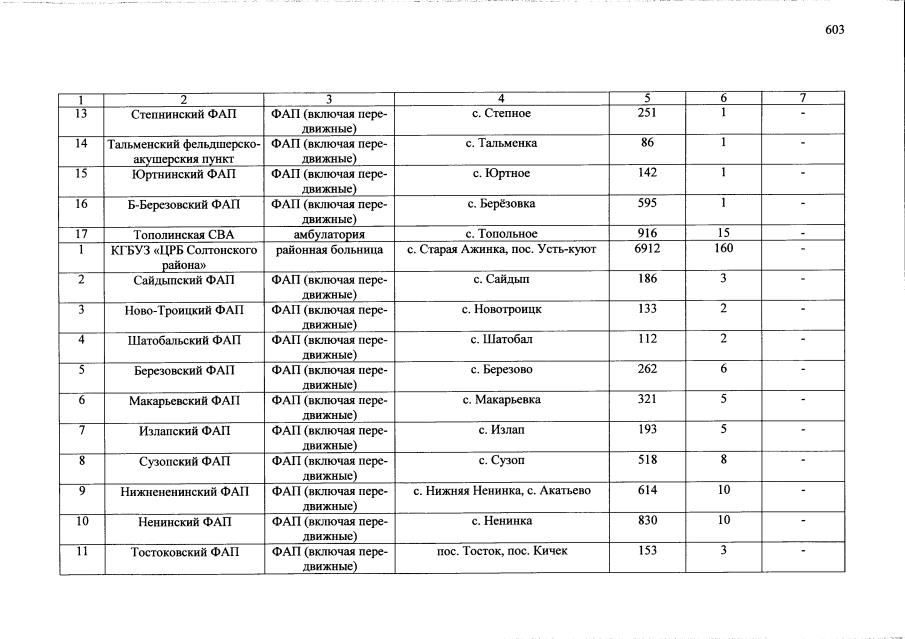 603

| 1 | 2 | 3 | 4 | 5 | 6 | 7 |
|---|---|---|---|---|---|---|
| 13 | Степнинский ФАП | ФАП (включая передвижные) | с. Степное | 251 | 1 | - |
| 14 | Тальменский фельдшерско-акушерския пункт | ФАП (включая передвижные) | с. Тальменка | 86 | 1 | - |
| 15 | Юртнинский ФАП | ФАП (включая передвижные) | с. Юртное | 142 | 1 | - |
| 16 | Б-Березовский ФАП | ФАП (включая передвижные) | с. Берёзовка | 595 | 1 | - |
| 17 | Тополинская СВА | амбулатория | с. Топольное | 916 | 15 | - |
| 1 | КГБУЗ «ЦРБ Солтонского района» | районная больница | с. Старая Ажинка, пос. Усть-куют | 6912 | 160 | - |
| 2 | Сайдыпский ФАП | ФАП (включая передвижные) | с. Сайдып | 186 | 3 | - |
| 3 | Ново-Троицкий ФАП | ФАП (включая передвижные) | с. Новотроицк | 133 | 2 | - |
| 4 | Шатобальский ФАП | ФАП (включая передвижные) | с. Шатобал | 112 | 2 | - |
| 5 | Березовский ФАП | ФАП (включая передвижные) | с. Березово | 262 | 6 | - |
| 6 | Макарьевский ФАП | ФАП (включая передвижные) | с. Макарьевка | 321 | 5 | - |
| 7 | Излапский ФАП | ФАП (включая передвижные) | с. Излап | 193 | 5 | - |
| 8 | Сузопский ФАП | ФАП (включая передвижные) | с. Сузоп | 518 | 8 | - |
| 9 | Нижнененинский ФАП | ФАП (включая передвижные) | с. Нижняя Ненинка, с. Акатьево | 614 | 10 | - |
| 10 | Ненинский ФАП | ФАП (включая передвижные) | с. Ненинка | 830 | 10 | - |
| 11 | Тостоковский ФАП | ФАП (включая передвижные) | пос. Тосток, пос. Кичек | 153 | 3 | - |